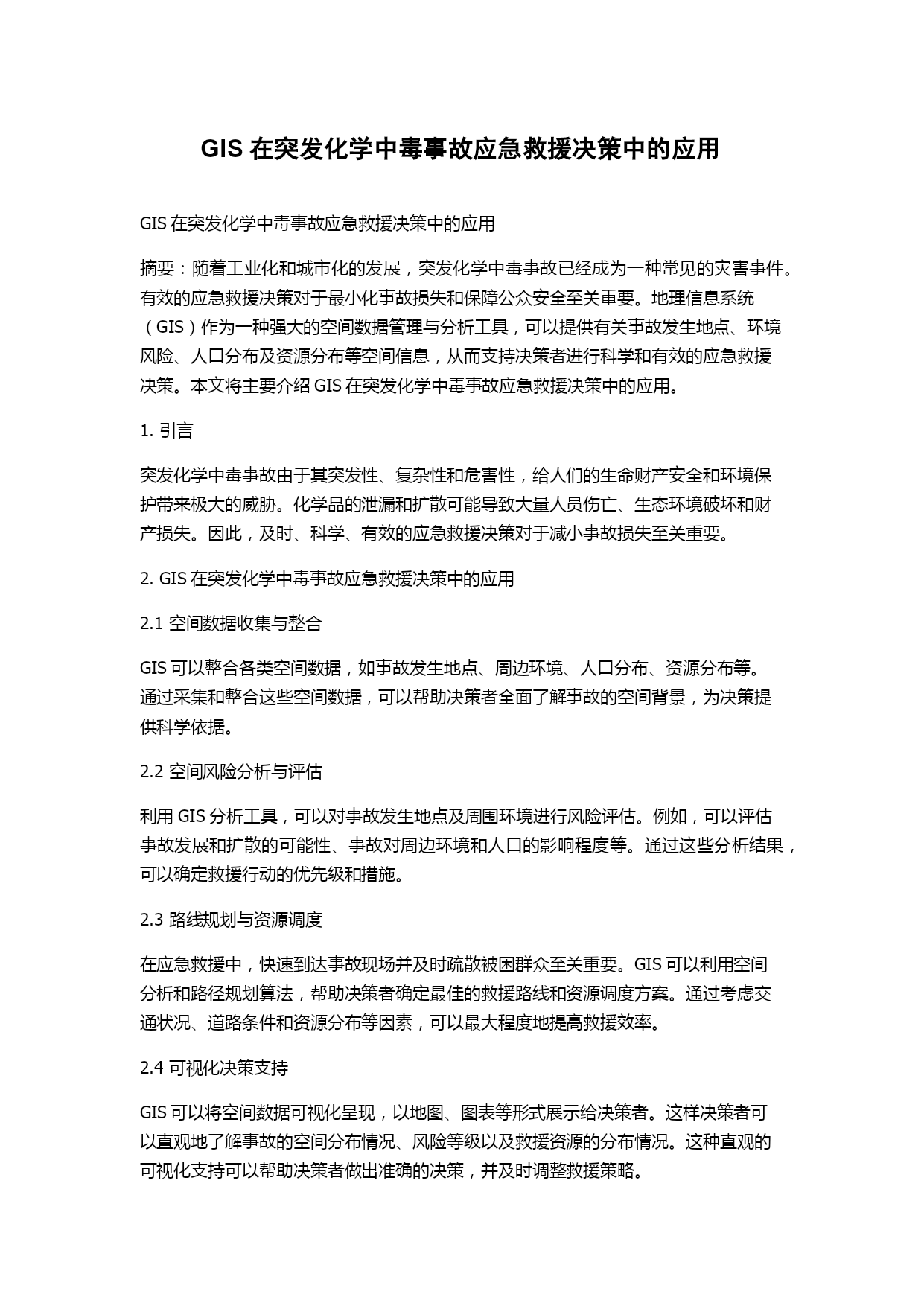 GIS 在突发化学中毒事故应急救援决策中的应用

GIS 在突发化学中毒事故应急救援决策中的应用

摘要：随着工业化和城市化的发展，突发化学中毒事故已经成为一种常见的灾害事件。有效的应急救援决策对于最小化事故损失和保障公众安全至关重要。地理信息系统（GIS）作为一种强大的空间数据管理与分析工具，可以提供有关事故发生地点、环境风险、人口分布及资源分布等空间信息，从而支持决策者进行科学和有效的应急救援决策。本文将主要介绍 GIS 在突发化学中毒事故应急救援决策中的应用。

1. 引言

突发化学中毒事故由于其突发性、复杂性和危害性，给人们的生命财产安全和环境保护带来极大的威胁。化学品的泄漏和扩散可能导致大量人员伤亡、生态环境破坏和财产损失。因此，及时、科学、有效的应急救援决策对于减小事故损失至关重要。

2. GIS 在突发化学中毒事故应急救援决策中的应用

2.1 空间数据收集与整合

GIS 可以整合各类空间数据，如事故发生地点、周边环境、人口分布、资源分布等。通过采集和整合这些空间数据，可以帮助决策者全面了解事故的空间背景，为决策提供科学依据。

2.2 空间风险分析与评估

利用 GIS 分析工具，可以对事故发生地点及周围环境进行风险评估。例如，可以评估事故发展和扩散的可能性、事故对周边环境和人口的影响程度等。通过这些分析结果，可以确定救援行动的优先级和措施。

2.3 路线规划与资源调度

在应急救援中，快速到达事故现场并及时疏散被困群众至关重要。GIS 可以利用空间分析和路径规划算法，帮助决策者确定最佳的救援路线和资源调度方案。通过考虑交通状况、道路条件和资源分布等因素，可以最大程度地提高救援效率。

2.4 可视化决策支持

GIS 可以将空间数据可视化呈现，以地图、图表等形式展示给决策者。这样决策者可以直观地了解事故的空间分布情况、风险等级以及救援资源的分布情况。这种直观的可视化支持可以帮助决策者做出准确的决策，并及时调整救援策略。